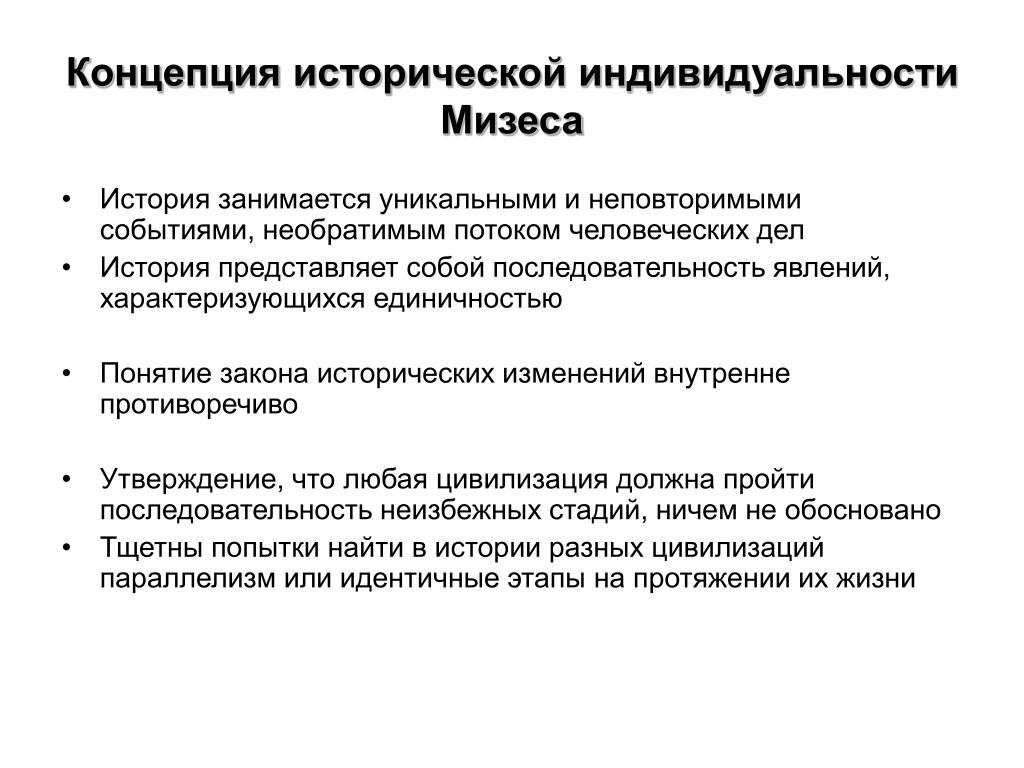 Концепция исторической индивидуальности Мизеса

• История занимается уникальными и неповторимыми событиями, необратимым потоком человеческих дел
• История представляет собой последовательность явлений, характеризующихся единичностью

• Понятие закона исторических изменений внутренне противоречиво

• Утверждение, что любая цивилизация должна пройти последовательность неизбежных стадий, ничем не обосновано
• Тщетны попытки найти в истории разных цивилизаций параллелизм или идентичные этапы на протяжении их жизни